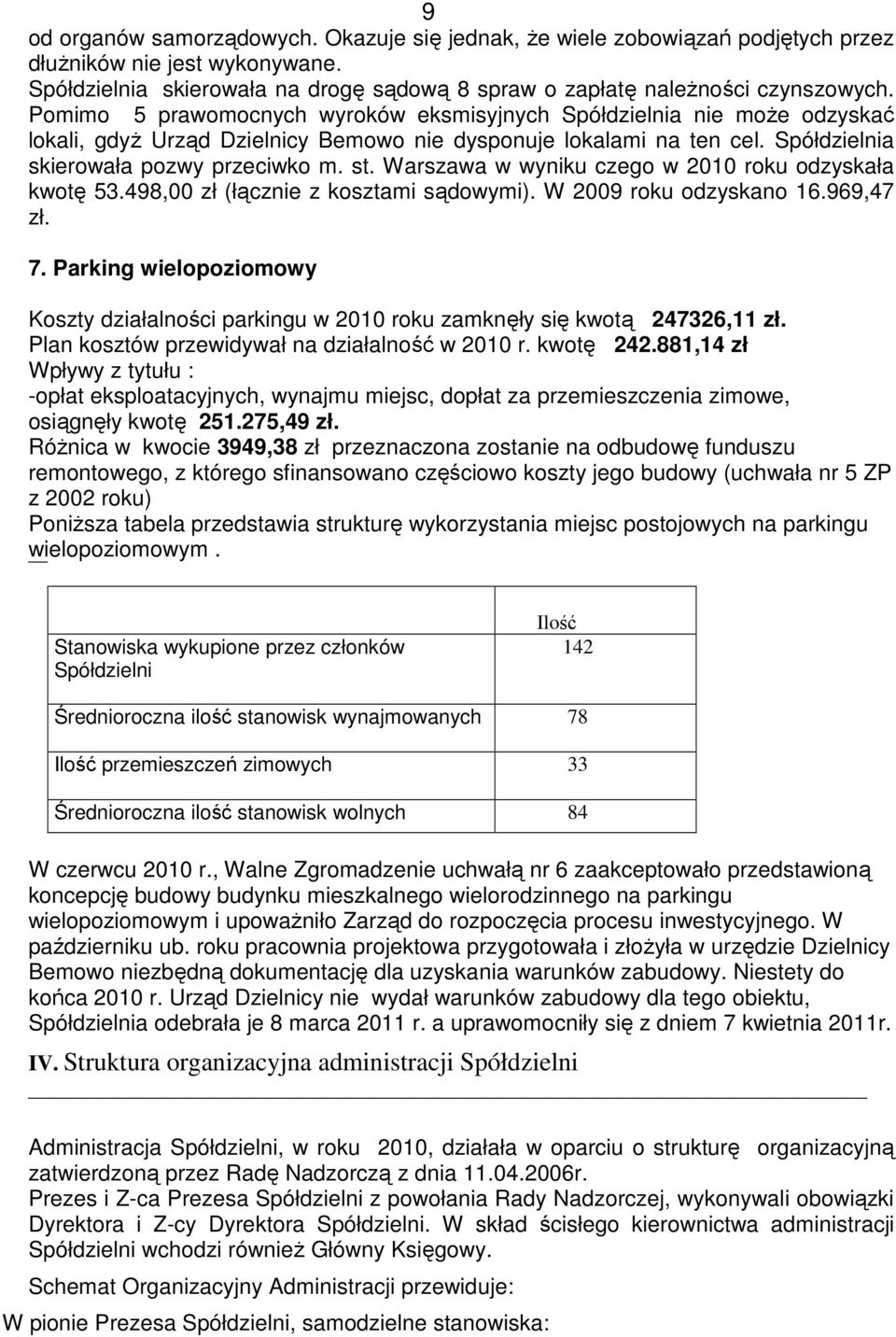 9

od organów samorządowych. Okazuje się jednak, że wiele zobowiązań podjętych przez dłużników nie jest wykonywane.
Spółdzielnia skierowała na drogę sądową 8 spraw o zapłatę należności czynszowych. Pomimo 5 prawomocnych wyroków eksmisyjnych Spółdzielnia nie może odzyskać lokali, gdyż Urząd Dzielnicy Bemowo nie dysponuje lokalami na ten cel. Spółdzielnia skierowała pozwy przeciwko m. st. Warszawa w wyniku czego w 2010 roku odzyskała kwotę 53.498,00 zł (łącznie z kosztami sądowymi). W 2009 roku odzyskano 16.969,47 zł.

7. Parking wielopoziomowy

Koszty działalności parkingu w 2010 roku zamknęły się kwotą 247326,11 zł.
Plan kosztów przewidywał na działalność w 2010 r. kwotę 242.881,14 zł
Wpływy z tytułu :
-opłat eksploatacyjnych, wynajmu miejsc, dopłat za przemieszczenia zimowe, osiągnęły kwotę 251.275,49 zł.
Różnica w kwocie 3949,38 zł przeznaczona zostanie na odbudowę funduszu remontowego, z którego sfinansowano częściowo koszty jego budowy (uchwała nr 5 ZP z 2002 roku)
Poniższa tabela przedstawia strukturę wykorzystania miejsc postojowych na parkingu wielopoziomowym .

| | Ilość |
|---|---|
| Stanowiska wykupione przez członków Spółdzielni | 142 |
| Średnioroczna ilość stanowisk wynajmowanych | 78 |
| Ilość przemieszczeń zimowych | 33 |
| Średnioroczna ilość stanowisk wolnych | 84 |

W czerwcu 2010 r., Walne Zgromadzenie uchwałą nr 6 zaakceptowało przedstawioną koncepcję budowy budynku mieszkalnego wielorodzinnego na parkingu wielopoziomowym i upoważniło Zarząd do rozpoczęcia procesu inwestycyjnego. W październiku ub. roku pracownia projektowa przygotowała i złożyła w urzędzie Dzielnicy Bemowo niezbędną dokumentację dla uzyskania warunków zabudowy. Niestety do końca 2010 r. Urząd Dzielnicy nie wydał warunków zabudowy dla tego obiektu, Spółdzielnia odebrała je 8 marca 2011 r. a uprawomocniły się z dniem 7 kwietnia 2011r.

IV. Struktura organizacyjna administracji Spółdzielni

Administracja Spółdzielni, w roku 2010, działała w oparciu o strukturę organizacyjną zatwierdzoną przez Radę Nadzorczą z dnia 11.04.2006r.
Prezes i Z-ca Prezesa Spółdzielni z powołania Rady Nadzorczej, wykonywali obowiązki Dyrektora i Z-cy Dyrektora Spółdzielni. W skład ścisłego kierownictwa administracji Spółdzielni wchodzi również Główny Księgowy.

Schemat Organizacyjny Administracji przewiduje:

W pionie Prezesa Spółdzielni, samodzielne stanowiska: